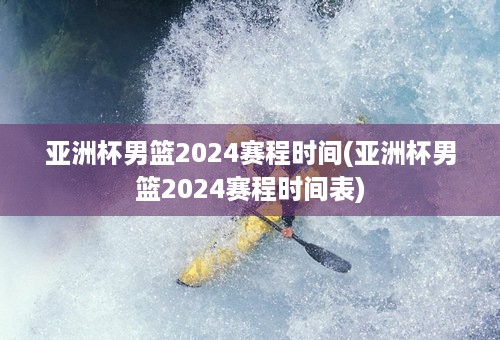 亚洲杯男篮2024赛程时间(亚洲杯男篮2024赛程时间表)